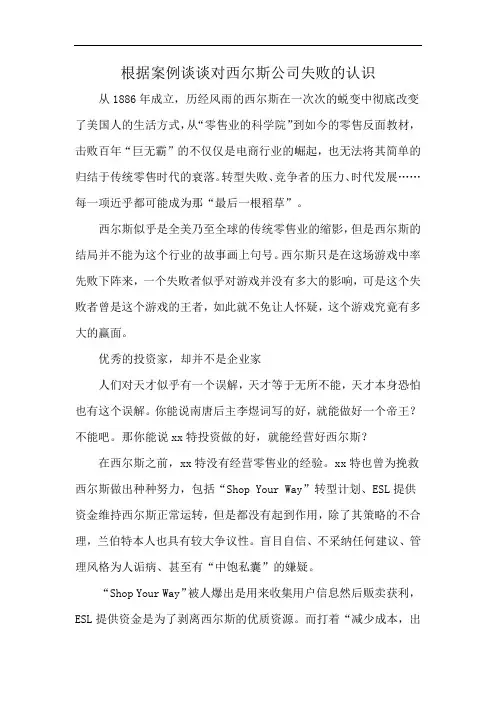 根据案例谈谈对西尔斯公司失败的认识

从 1886 年成立，历经风雨的西尔斯在一次次的蜕变中彻底改变了美国人的生活方式，从“零售业的科学院”到如今的零售反面教材，击败百年“巨无霸”的不仅仅是电商行业的崛起，也无法将其简单的归结于传统零售时代的衰落。转型失败、竞争者的压力、时代发展……每一项近乎都可能成为那“最后一根稻草”。

西尔斯似乎是全美乃至全球的传统零售业的缩影，但是西尔斯的结局并不能为这个行业的故事画上句号。西尔斯只是在这场游戏中率先败下阵来，一个失败者似乎对游戏并没有多大的影响，可是这个失败者曾是这个游戏的王者，如此就不免让人怀疑，这个游戏究竟有多大的赢面。

优秀的投资家，却并不是企业家

人们对天才似乎有一个误解，天才等于无所不能，天才本身恐怕也有这个误解。你能说南唐后主李煜词写的好，就能做好一个帝王？不能吧。那你能说 xx 特投资做的好，就能经营好西尔斯？

在西尔斯之前，xx 特没有经营零售业的经验。xx 特也曾为挽救西尔斯做出种种努力，包括“Shop Your Way”转型计划、ESL 提供资金维持西尔斯正常运转，但是都没有起到作用，除了其策略的不合理，兰伯特本人也具有较大争议性。盲目自信、不采纳任何建议、管理风格为人诟病、甚至有“中饱私囊”的嫌疑。

“Shop Your Way”被人爆出是用来收集用户信息然后贩卖获利，ESL 提供资金是为了剥离西尔斯的优质资源。而打着“减少成本，出